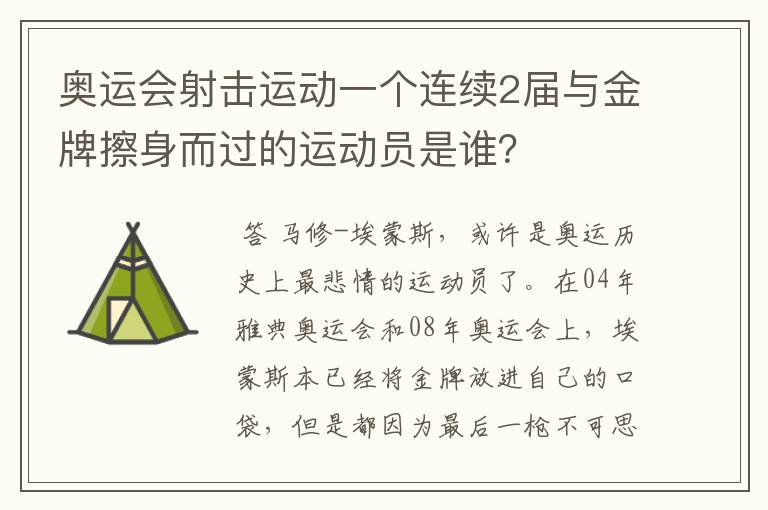 奥运会射击运动一个连续2届与金牌擦身而过的运动员是谁？

答 马修-埃蒙斯，或许是奥运历史上最悲情的运动员了。在04年雅典奥运会和08年奥运会上，埃蒙斯本已经将金牌放进自己的口袋，但是都因为最后一枪不可思